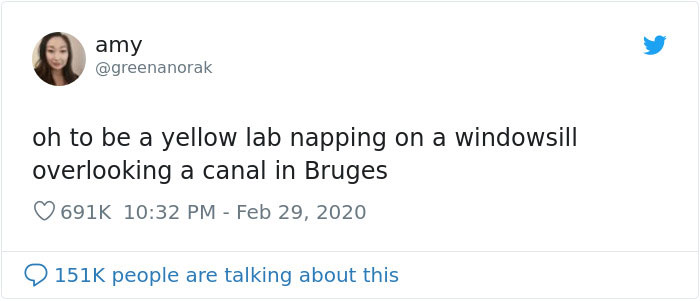 amy
@greenanorak

oh to be a yellow lab napping on a windowsill overlooking a canal in Bruges

691K 10:32 PM - Feb 29, 2020

151K people are talking about this